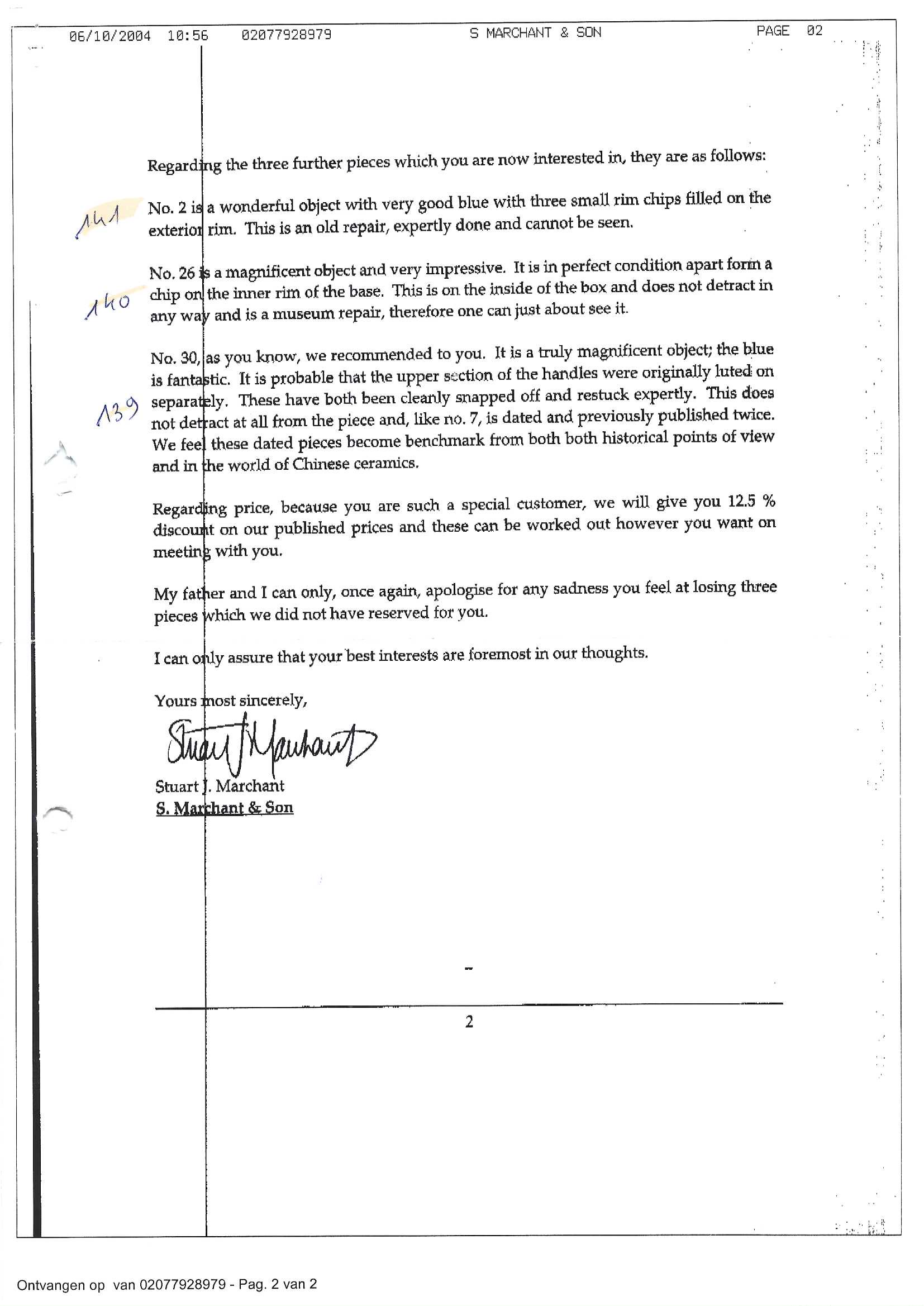 06/10/2004 10:56 02077928979 S MARCHANT & SON PAGE 02

Regarding the three further pieces which you are now interested in, they are as follows:

141

No. 2 is a wonderful object with very good blue with three small rim chips filled on the exterior rim. This is an old repair, expertly done and cannot be seen.

140

No. 26 is a magnificent object and very impressive. It is in perfect condition apart form a chip on the inner rim of the base. This is on the inside of the box and does not detract in any way and is a museum repair, therefore one can just about see it.

139

No. 30, as you know, we recommended to you. It is a truly magnificent object; the blue is fantastic. It is probable that the upper section of the handles were originally luted on separately. These have both been cleanly snapped off and restuck expertly. This does not detract at all from the piece and, like no. 7, is dated and previously published twice. We feel these dated pieces become benchmark from both both historical points of view and in the world of Chinese ceramics.

Regarding price, because you are such a special customer, we will give you 12.5 % discount on our published prices and these can be worked out however you want on meeting with you.

My father and I can only, once again, apologise for any sadness you feel at losing three pieces which we did not have reserved for you.

I can only assure that your best interests are foremost in our thoughts.

Yours most sincerely,

Stuart J Marchant

Stuart J. Marchant
S. Marchant & Son

2

Ontvangen op van 02077928979 - Pag. 2 van 2